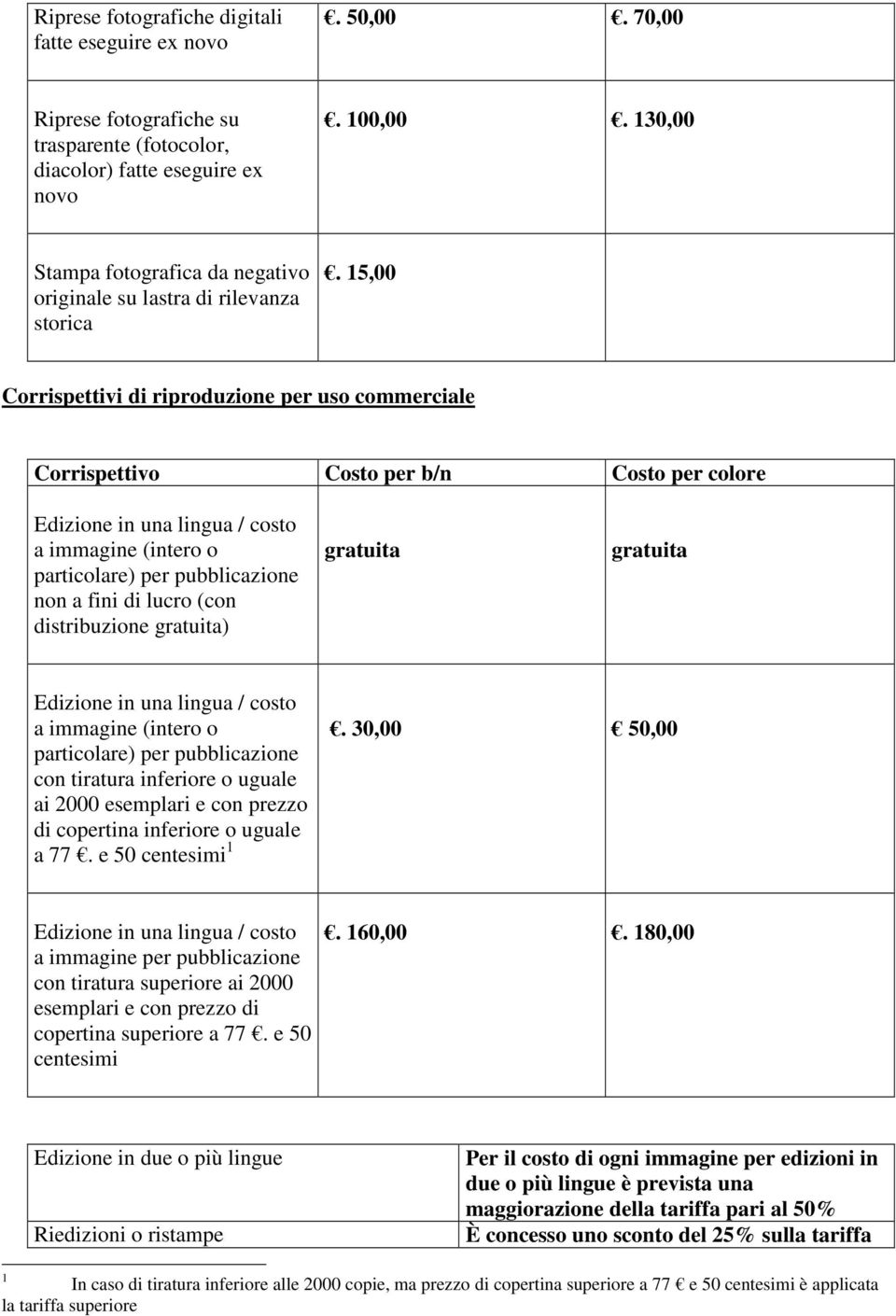 | Riprese fotografiche digitali fatte eseguire ex novo | €. 50,00 | €. 70,00 |
|---|---|---|
| Riprese fotografiche su trasparente (fotocolor, diacolor) fatte eseguire ex novo | €. 100,00 | €. 130,00 |
| Stampa fotografica da negativo originale su lastra di rilevanza storica | €. 15,00 | |

Corrispettivi di riproduzione per uso commerciale

| Corrispettivo | Costo per b/n | Costo per colore |
|---|---|---|
| Edizione in una lingua / costo a immagine (intero o particolare) per pubblicazione non a fini di lucro (con distribuzione gratuita) | gratuita | gratuita |
| Edizione in una lingua / costo a immagine (intero o particolare) per pubblicazione con tiratura inferiore o uguale ai 2000 esemplari e con prezzo di copertina inferiore o uguale a 77 €. e 50 centesimi $^1$ | €. 30,00 | € 50,00 |
| Edizione in una lingua / costo a immagine per pubblicazione con tiratura superiore ai 2000 esemplari e con prezzo di copertina superiore a 77 €. e 50 centesimi | €. 160,00 | €. 180,00 |

| Edizione in due o più lingue | Per il costo di ogni immagine per edizioni in due o più lingue è prevista una maggiorazione della tariffa pari al 50% |
|---|---|
| Riedizioni o ristampe | È concesso uno sconto del 25% sulla tariffa |

$^1$ In caso di tiratura inferiore alle 2000 copie, ma prezzo di copertina superiore a 77 € e 50 centesimi è applicata la tariffa superiore